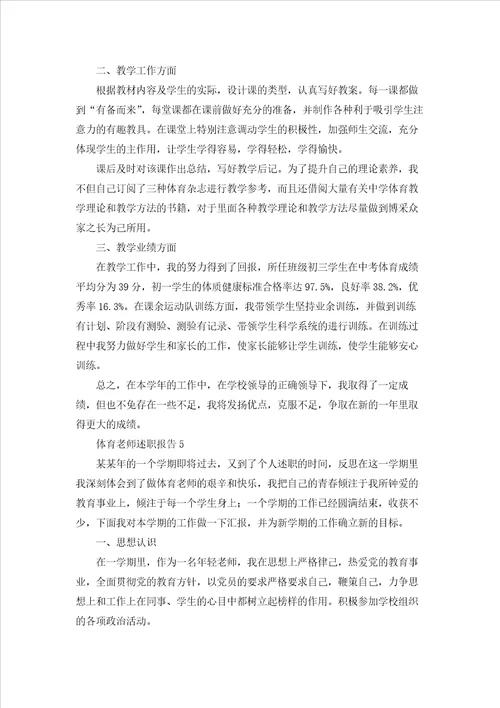 二、教学工作方面

根据教材内容及学生的实际，设计课的类型，认真写好教案。每一课都做到“有备而来”，每堂课都在课前做好充分的准备，并制作各种利于吸引学生注意力的有趣教具。在课堂上特别注意调动学生的积极性，加强师生交流，充分体现学生的主作用，让学生学得容易，学得轻松，学得愉快。

课后及时对该课作出总结，写好教学后记。为了提升自己的理论素养，我不但自己订阅了三种体育杂志进行教学参考，而且还借阅大量有关中学体育教学理论和教学方法的书籍，对于里面各种教学理论和教学方法尽量做到博采众家之长为己所用。

三、教学业绩方面

在教学工作中，我的努力得到了回报，所任班级初三学生在中考体育成绩平均分为39分，初一学生的体质健康标准合格率达97.5%，良好率38.2%，优秀率16.3%。在课余运动队训练方面，我带领学生坚持业余训练，并做到训练有计划、阶段有测验、测验有记录、带领学生科学系统的进行训练。在训练过程中我努力做好学生和家长的工作，使家长能够让学生训练，使学生能够安心训练。

总之，在本学年的工作中，在学校领导的正确领导下，我取得了一定成绩，但也不免存在一些不足，我将发扬优点，克服不足，争取在新的一年里取得更大的成绩。

体育老师述职报告5

某某年的一个学期即将过去，又到了个人述职的时间，反思在这一学期里我深刻体会到了做体育老师的艰辛和快乐，我把自己的青春倾注于我所钟爱的教育事业上，倾注于每一个学生身上；一个学期的工作已经圆满结束，收获不少，下面我对本学期的工作做一下汇报，并为新学期的工作确立新的目标。

一、思想认识

在一学期里，作为一名年轻老师，我在思想上严格律己，热爱党的教育事业，全面贯彻党的教育方针，以党员的要求严格要求自己，鞭策自己，力争思想上和工作上在同事、学生的心目中都树立起榜样的作用。积极参加学校组织的各项政治活动。